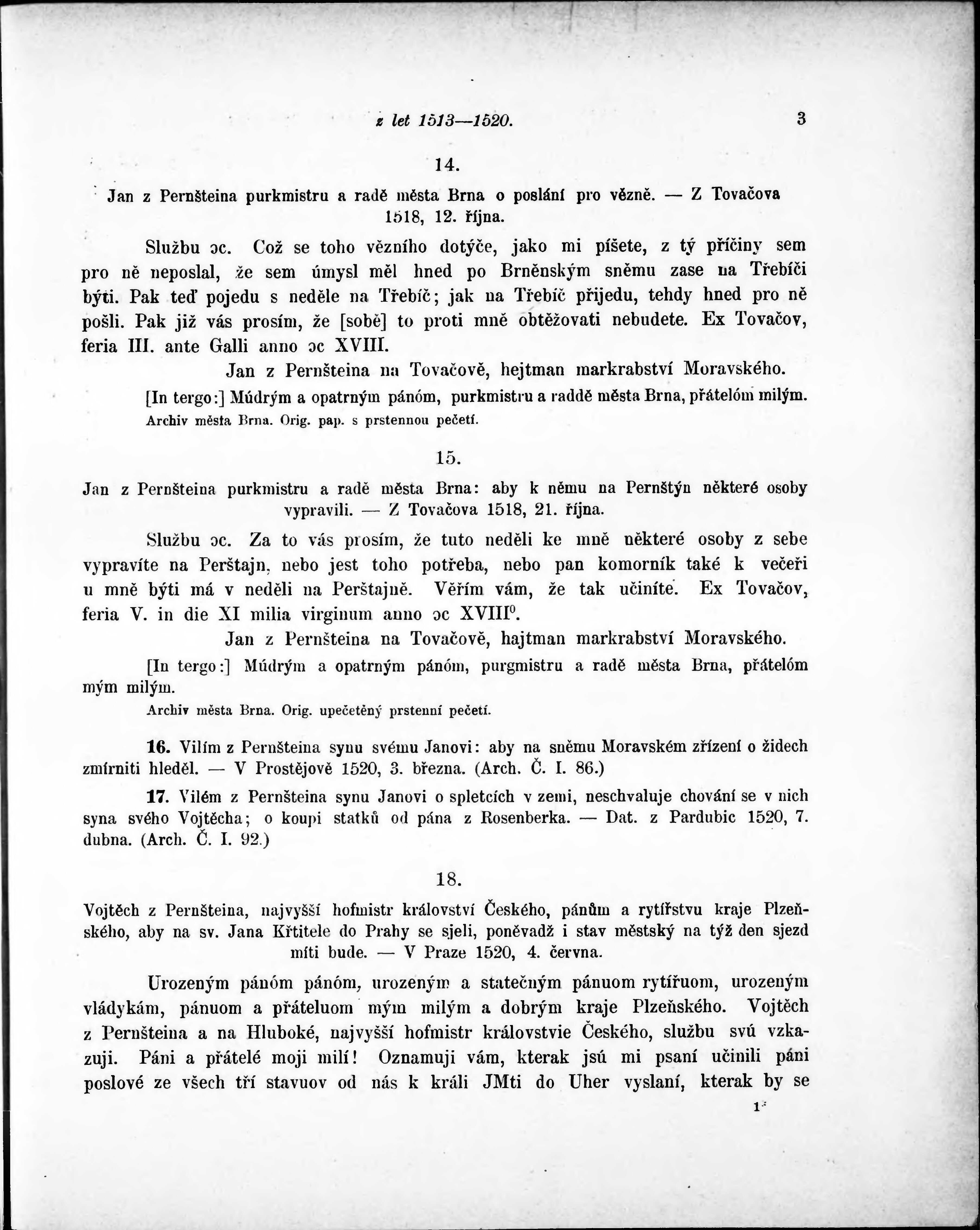 z let 1513—1520. 3

14.

Jan z Pernšteina purkmistru a radě města Brna o poslání pro vězně. — Z Tovačova 1518, 12. října.

Službu ɔc. Což se toho vězního dotýče, jako mi píšete, z tý příčiny sem pro ně neposlal, že sem úmysl měl hned po Brněnským sněmu zase na Třebíči býti. Pak teď pojedu s neděle na Třebíč; jak na Třebíč přijedu, tehdy hned pro ně pošli. Pak již vás prosím, že [sobě] to proti mně obtěžovati nebudete. Ex Tovačov, feria III. ante Galli anno ɔc XVIII.

Jan z Pernšteina na Tovačově, hejtman markrabství Moravského.

[In tergo:] Múdrým a opatrným pánóm, purkmistru a raddě města Brna, přátelóm milým.

Archiv města Brna. Orig. pap. s prstennou pečetí.

15.

Jan z Pernšteina purkmistru a radě města Brna: aby k němu na Pernštýn některé osoby vypravili. — Z Tovačova 1518, 21. října.

Službu ɔc. Za to vás prosím, že tuto neděli ke mně některé osoby z sebe vypravíte na Perštajn, nebo jest toho potřeba, nebo pan komorník také k večeři u mně býti má v neděli na Perštajně. Věřím vám, že tak učiníte. Ex Tovačov, feria V. in die XI milia virginum anno ɔc XVIII$^0$.

Jan z Pernšteina na Tovačově, hajtman markrabství Moravského.

[In tergo:] Múdrým a opatrným pánóm, purgmistru a radě města Brna, přátelóm mým milým.

Archiv města Brna. Orig. upečetěný prstenní pečetí.

16. Vilím z Pernšteina synu svému Janovi: aby na sněmu Moravském zřízení o židech zmírniti hleděl. — V Prostějově 1520, 3. března. (Arch. Č. I. 86.)

17. Vilém z Pernšteina synu Janovi o spletcích v zemi, neschvaluje chování se v nich syna svého Vojtěcha; o koupi statků od pána z Rosenberka. — Dat. z Pardubic 1520, 7. dubna. (Arch. Č. I. 92.)

18.

Vojtěch z Pernšteina, najvyšší hofmistr království Českého, pánům a rytířstvu kraje Plzeňského, aby na sv. Jana Křtitele do Prahy se sjeli, poněvadž i stav městský na týž den sjezd míti bude. — V Praze 1520, 4. června.

Urozeným pánóm pánóm, urozeným a statečným pánuom rytířuom, urozeným vládykám, pánuom a přáteluom mým milým a dobrým kraje Plzeňského. Vojtěch z Pernšteina a na Hluboké, najvyšší hofmistr královstvie Českého, službu svú vzkazuji. Páni a přátelé moji milí! Oznamuji vám, kterak jsú mi psaní učinili páni poslové ze všech tří stavuov od nás k králi JMti do Uher vyslaní, kterak by se

1*